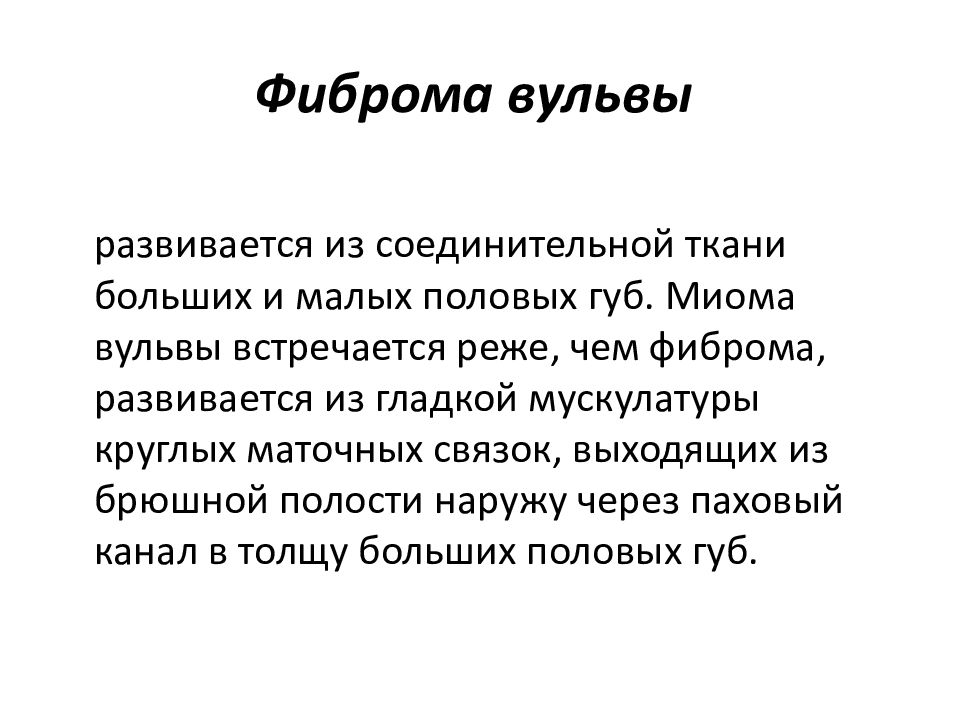 Фиброма вульвы

развивается из соединительной ткани больших и малых половых губ. Миома вульвы встречается реже, чем фиброма, развивается из гладкой мускулатуры круглых маточных связок, выходящих из брюшной полости наружу через паховый канал в толщу больших половых губ.